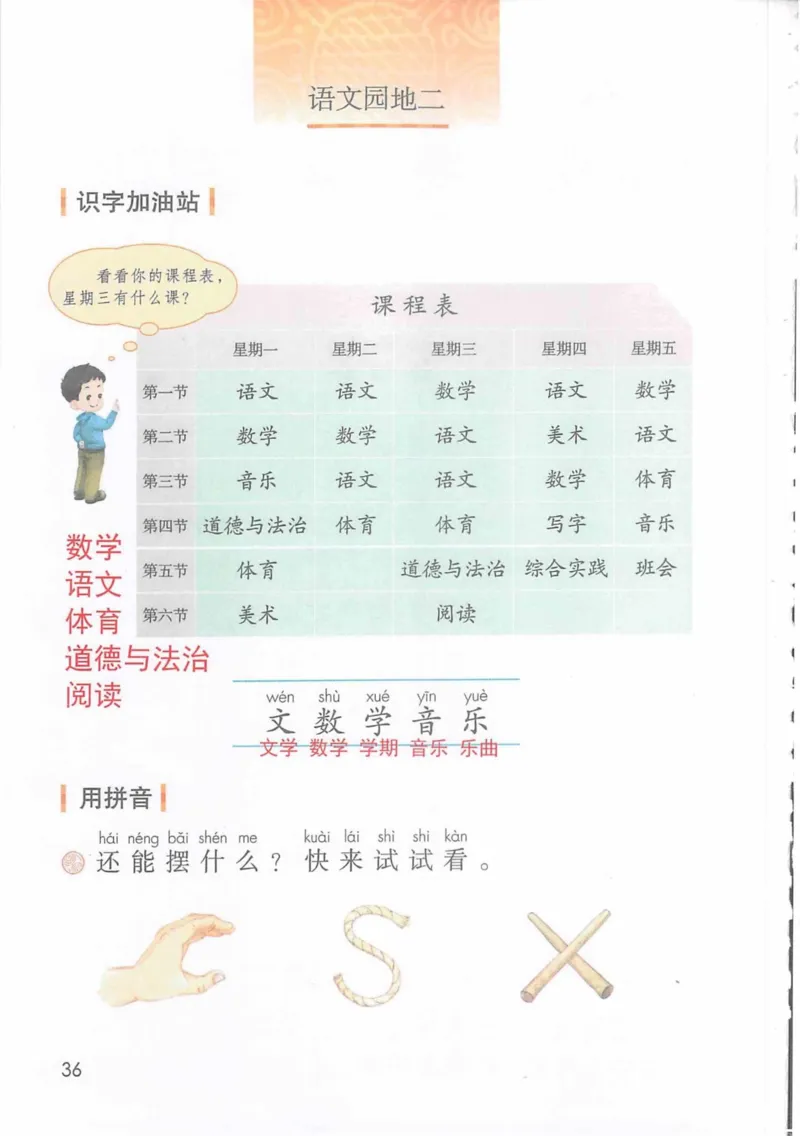 语文园地二

识字加油站

看看你的课程表，星期三有什么课？

课程表

|  | 星期一 | 星期二 | 星期三 | 星期四 | 星期五 |
|---|---|---|---|---|---|
| 第一节 | 语文 | 语文 | 数学 | 语文 | 数学 |
| 第二节 | 数学 | 数学 | 语文 | 美术 | 语文 |
| 第三节 | 音乐 | 语文 | 语文 | 数学 | 体育 |
| 第四节 | 道德与法治 | 体育 | 体育 | 写字 | 音乐 |
| 第五节 | 体育 |  | 道德与法治 | 综合实践 | 班会 |
| 第六节 | 美术 |  | 阅读 |  |  |

数学
语文
体育
道德与法治
阅读

wén shù xué yīn yuè
文 数 学 音 乐
文学 数学 学期 音乐 乐曲

用拼音

hái néng bǎi shén me kuài lái shì shi kàn
还能摆什么？快来试试看。

36